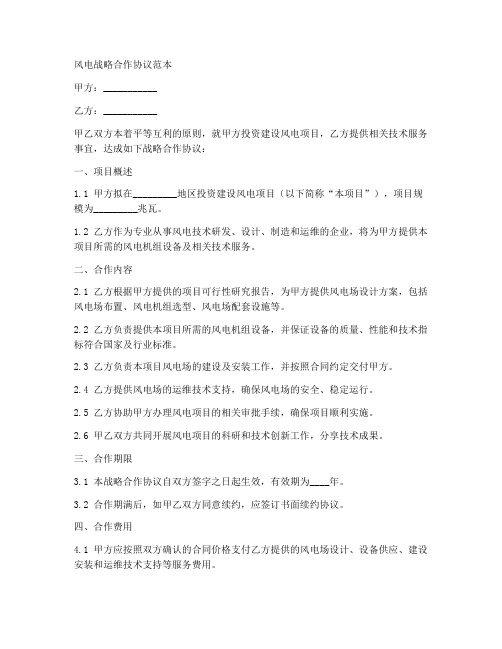 风电战略合作协议范本

甲方：__________

乙方：__________

甲乙双方本着平等互利的原则，就甲方投资建设风电项目，乙方提供相关技术服务事宜，达成如下战略合作协议：

一、项目概述

1.1 甲方拟在________地区投资建设风电项目（以下简称“本项目”），项目规模为________兆瓦。

1.2 乙方作为专业从事风电技术研发、设计、制造和运维的企业，将为甲方提供本项目所需的风电机组设备及相关技术服务。

二、合作内容

2.1 乙方根据甲方提供的项目可行性研究报告，为甲方提供风电场设计方案，包括风电场布置、风电机组选型、风电场配套设施等。

2.2 乙方负责提供本项目所需的风电机组设备，并保证设备的质量、性能和技术指标符合国家及行业标准。

2.3 乙方负责本项目风电场的建设及安装工作，并按照合同约定交付甲方。

2.4 乙方提供风电场的运维技术支持，确保风电场的安全、稳定运行。

2.5 乙方协助甲方办理风电项目的相关审批手续，确保项目顺利实施。

2.6 甲乙双方共同开展风电项目的科研和技术创新工作，分享技术成果。

三、合作期限

3.1 本战略合作协议自双方签字之日起生效，有效期为____年。

3.2 合作期满后，如甲乙双方同意续约，应签订书面续约协议。

四、合作费用

4.1 甲方应按照双方确认的合同价格支付乙方提供的风电场设计、设备供应、建设安装和运维技术支持等服务费用。